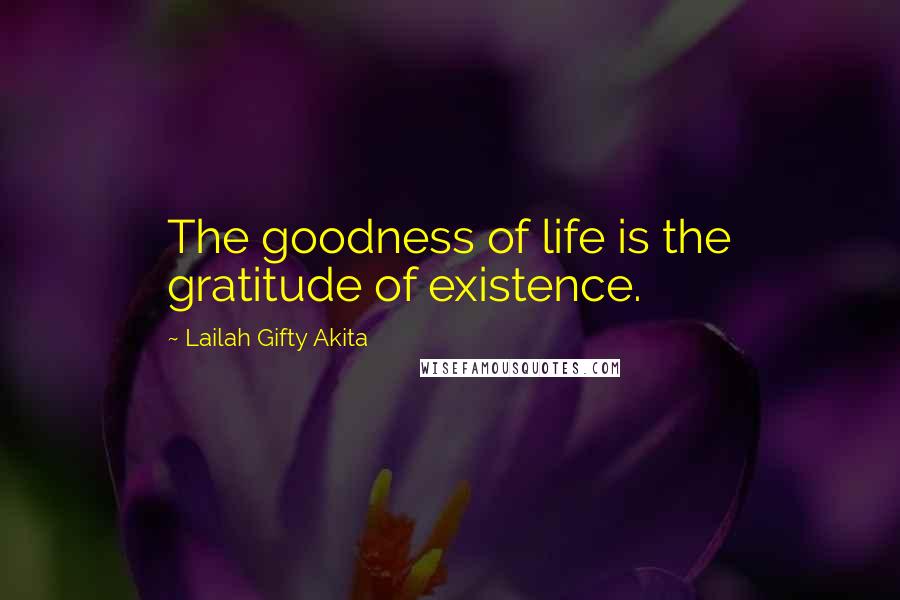 The goodness of life is the gratitude of existence.

~ Lailah Gifty Akita

WISEFAMOUSQUOTES.COM